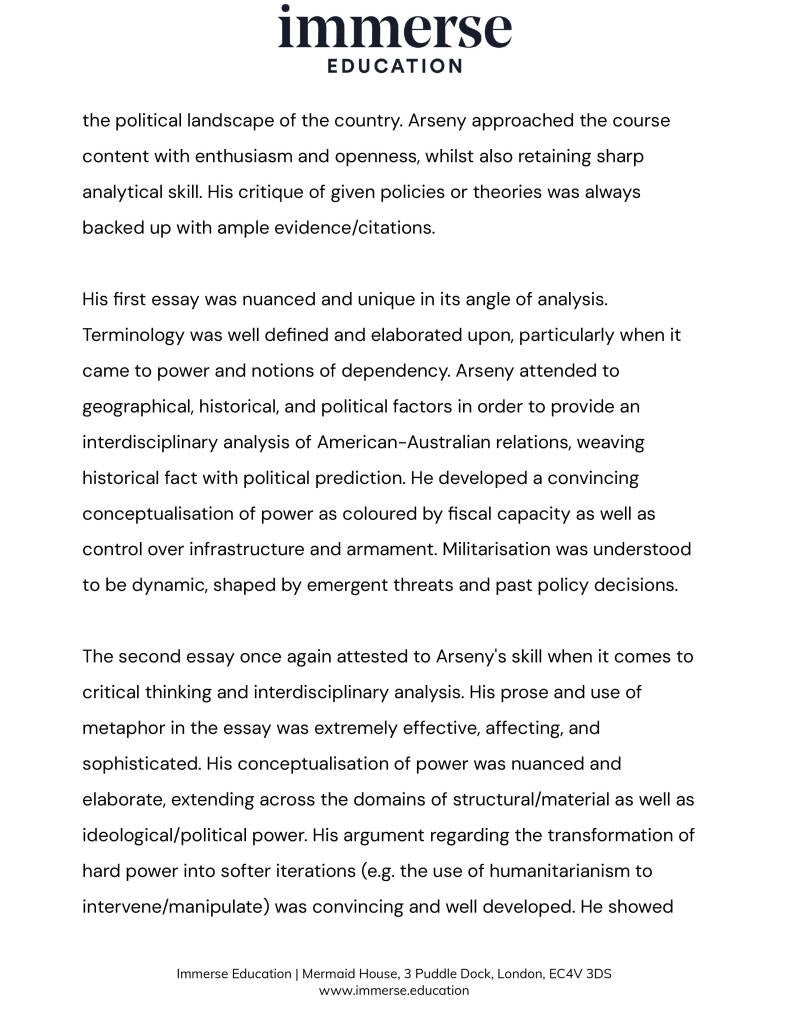 immerse
EDUCATION

the political landscape of the country. Arseny approached the course content with enthusiasm and openness, whilst also retaining sharp analytical skill. His critique of given policies or theories was always backed up with ample evidence/citations.

His first essay was nuanced and unique in its angle of analysis. Terminology was well defined and elaborated upon, particularly when it came to power and notions of dependency. Arseny attended to geographical, historical, and political factors in order to provide an interdisciplinary analysis of American-Australian relations, weaving historical fact with political prediction. He developed a convincing conceptualisation of power as coloured by fiscal capacity as well as control over infrastructure and armament. Militarisation was understood to be dynamic, shaped by emergent threats and past policy decisions.

The second essay once again attested to Arseny's skill when it comes to critical thinking and interdisciplinary analysis. His prose and use of metaphor in the essay was extremely effective, affecting, and sophisticated. His conceptualisation of power was nuanced and elaborate, extending across the domains of structural/material as well as ideological/political power. His argument regarding the transformation of hard power into softer iterations (e.g. the use of humanitarianism to intervene/manipulate) was convincing and well developed. He showed

Immerse Education | Mermaid House, 3 Puddle Dock, London, EC4V 3DS
www.immerse.education